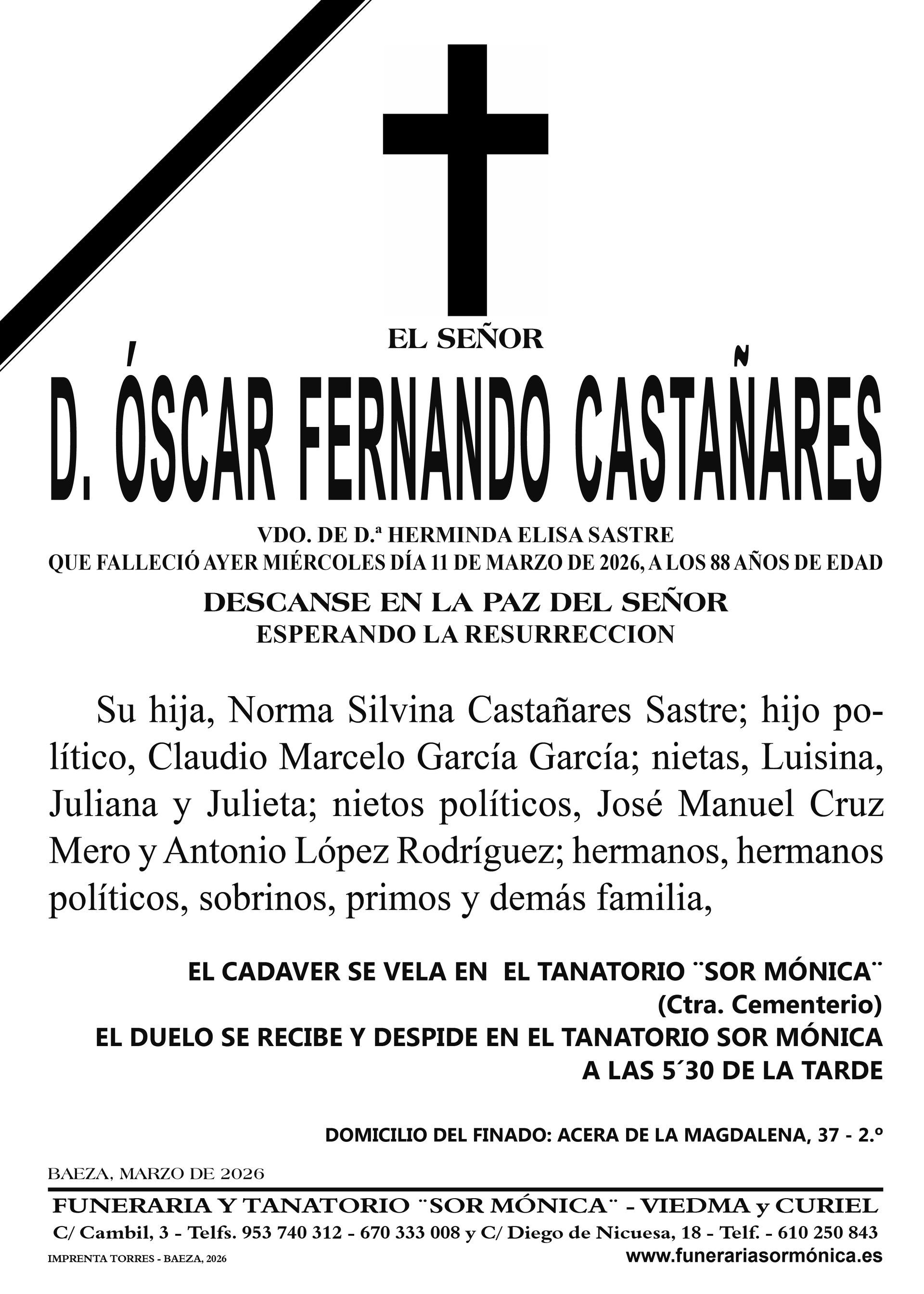 EL SEÑOR

D. ÓSCAR FERNANDO CASTAÑARES

VDO. DE D.ª HERMINDA ELISA SASTRE
QUE FALLECIÓ AYER MIÉRCOLES DÍA 11 DE MARZO DE 2026, A LOS 88 AÑOS DE EDAD

DESCANSE EN LA PAZ DEL SEÑOR
ESPERANDO LA RESURRECCION

Su hija, Norma Silvina Castañares Sastre; hijo político, Claudio Marcelo García García; nietas, Luisina, Juliana y Julieta; nietos políticos, José Manuel Cruz Mero y Antonio López Rodríguez; hermanos, hermanos políticos, sobrinos, primos y demás familia,

EL CADAVER SE VELA EN EL TANATORIO ¨SOR MÓNICA¨
(Ctra. Cementerio)
EL DUELO SE RECIBE Y DESPIDE EN EL TANATORIO SOR MÓNICA
A LAS 5´30 DE LA TARDE

DOMICILIO DEL FINADO: ACERA DE LA MAGDALENA, 37 - 2.º

BAEZA, MARZO DE 2026

FUNERARIA Y TANATORIO ¨SOR MÓNICA¨ - VIEDMA y CURIEL
C/ Cambil, 3 - Telfs. 953 740 312 - 670 333 008 y C/ Diego de Nicuesa, 18 - Telf. - 610 250 843
IMPRENTA TORRES - BAEZA, 2026
www.funerariasormónica.es